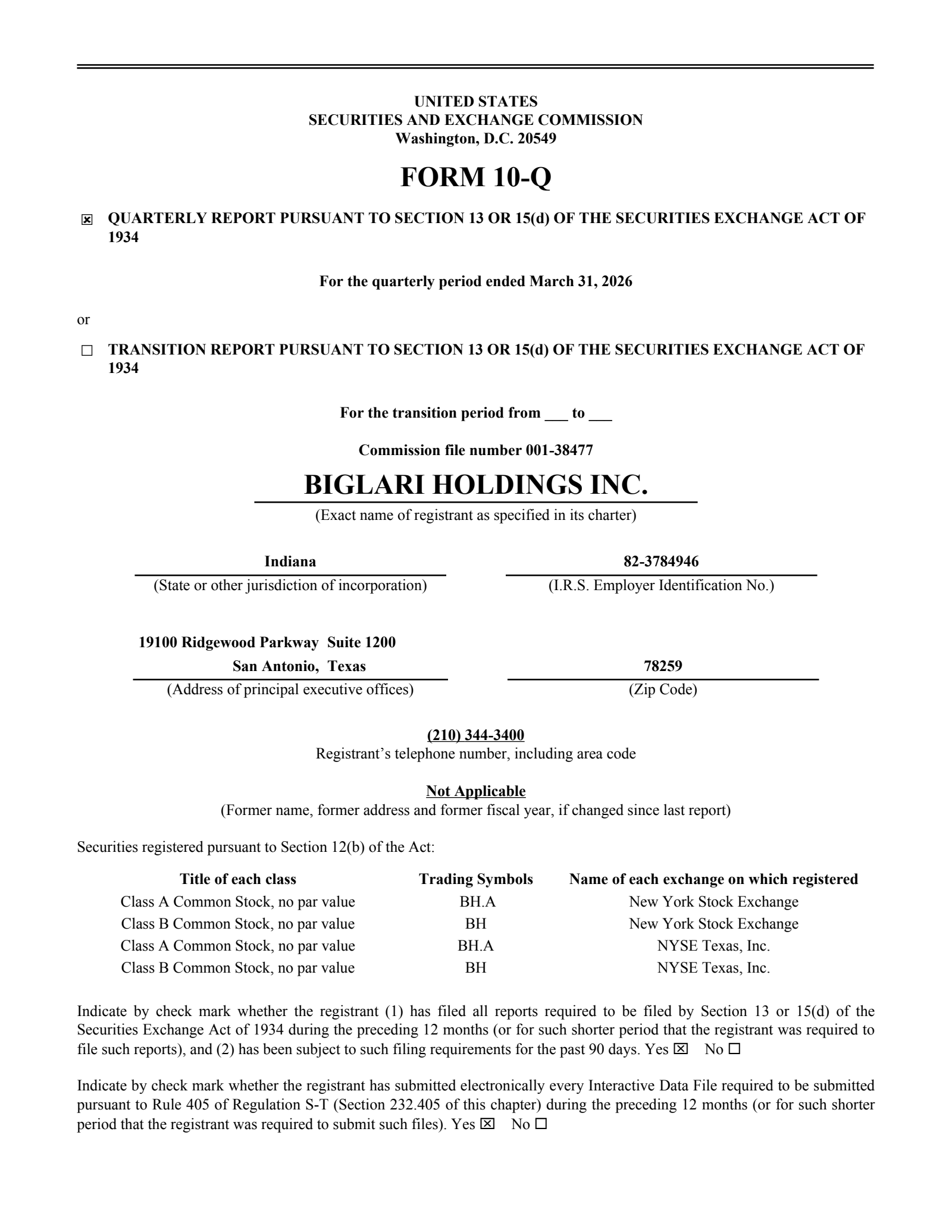 UNITED STATES
SECURITIES AND EXCHANGE COMMISSION
Washington, D.C. 20549

FORM 10-Q

☒ QUARTERLY REPORT PURSUANT TO SECTION 13 OR 15(d) OF THE SECURITIES EXCHANGE ACT OF 1934

For the quarterly period ended March 31, 2026

or

☐ TRANSITION REPORT PURSUANT TO SECTION 13 OR 15(d) OF THE SECURITIES EXCHANGE ACT OF 1934

For the transition period from ___ to ___

Commission file number 001-38477

BIGLARI HOLDINGS INC.
(Exact name of registrant as specified in its charter)

Indiana
(State or other jurisdiction of incorporation)

82-3784946
(I.R.S. Employer Identification No.)

19100 Ridgewood Parkway Suite 1200
San Antonio, Texas
(Address of principal executive offices)

78259
(Zip Code)

(210) 344-3400
Registrant's telephone number, including area code

Not Applicable
(Former name, former address and former fiscal year, if changed since last report)

Securities registered pursuant to Section 12(b) of the Act:

| Title of each class | Trading Symbols | Name of each exchange on which registered |
|---|---|---|
| Class A Common Stock, no par value | BH.A | New York Stock Exchange |
| Class B Common Stock, no par value | BH | New York Stock Exchange |
| Class A Common Stock, no par value | BH.A | NYSE Texas, Inc. |
| Class B Common Stock, no par value | BH | NYSE Texas, Inc. |

Indicate by check mark whether the registrant (1) has filed all reports required to be filed by Section 13 or 15(d) of the Securities Exchange Act of 1934 during the preceding 12 months (or for such shorter period that the registrant was required to file such reports), and (2) has been subject to such filing requirements for the past 90 days. Yes ☒ No ☐

Indicate by check mark whether the registrant has submitted electronically every Interactive Data File required to be submitted pursuant to Rule 405 of Regulation S-T (Section 232.405 of this chapter) during the preceding 12 months (or for such shorter period that the registrant was required to submit such files). Yes ☒ No ☐